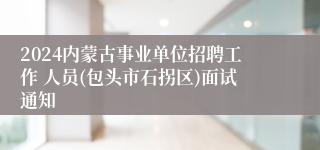 2024内蒙古事业单位招聘工作 人员(包头市石拐区)面试通知